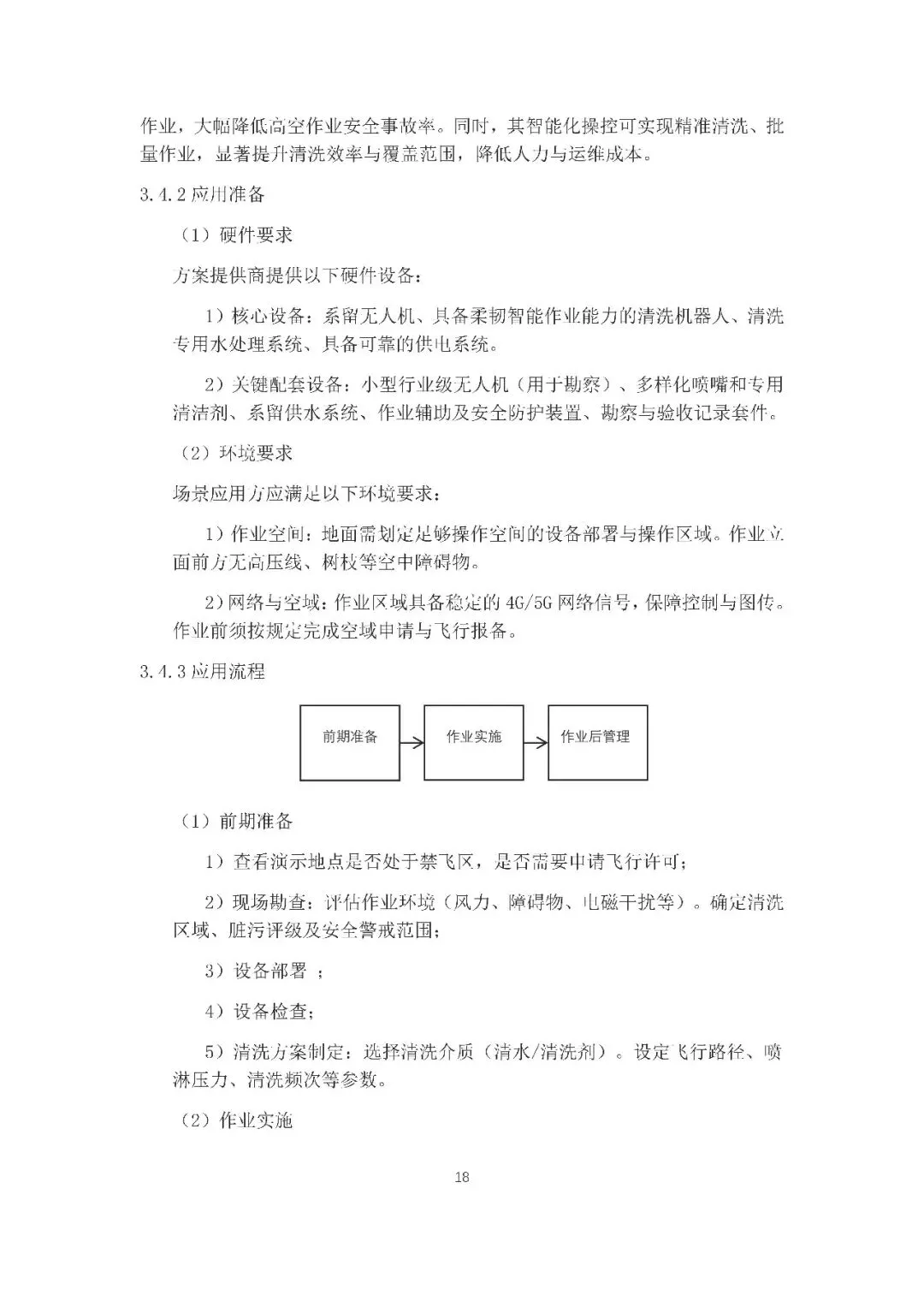 作业，大幅降低高空作业安全事故率。同时，其智能化操控可实现精准清洗、批量作业，显著提升清洗效率与覆盖范围，降低人力与运维成本。

3.4.2 应用准备

（1）硬件要求

方案提供商提供以下硬件设备：

1）核心设备：系留无人机、具备柔韧智能作业能力的清洗机器人、清洗专用水处理系统、具备可靠的供电系统。

2）关键配套设备：小型行业级无人机（用于勘察）、多样化喷嘴和专用清洁剂、系留供水系统、作业辅助及安全防护装置、勘察与验收记录套件。

（2）环境要求

场景应用方应满足以下环境要求：

1）作业空间：地面需划定足够操作空间的设备部署与操作区域。作业立面前方无高压线、树枝等空中障碍物。

2）网络与空域：作业区域具备稳定的 4G/5G 网络信号，保障控制与图传。作业前须按规定完成空域申请与飞行报备。

3.4.3 应用流程

前期准备

作业实施

作业后管理

（1）前期准备

1）查看演示地点是否处于禁飞区，是否需要申请飞行许可；

2）现场勘查：评估作业环境（风力、障碍物、电磁干扰等）。确定清洗区域、脏污评级及安全警戒范围；

3）设备部署 ；

4）设备检查；

5）清洗方案制定：选择清洗介质（清水/清洗剂）。设定飞行路径、喷淋压力、清洗频次等参数。

（2）作业实施

18